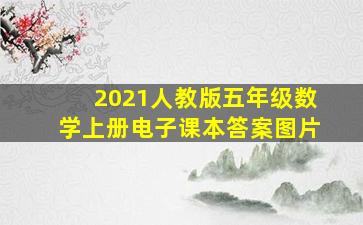 2021人教版五年级数学上册电子课本答案图片